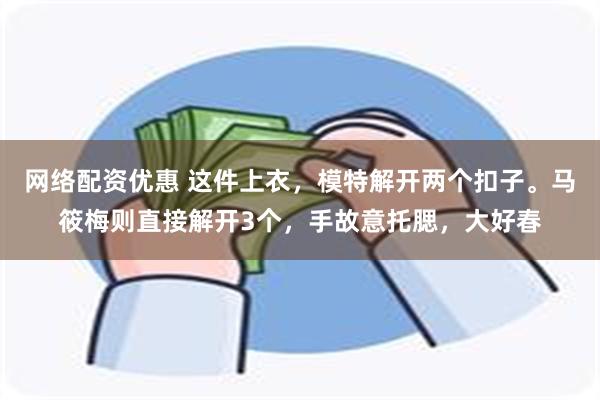 网络配资优惠 这件上衣，模特解开两个扣子。马筱梅则直接解开3个，手故意托腮，大好春